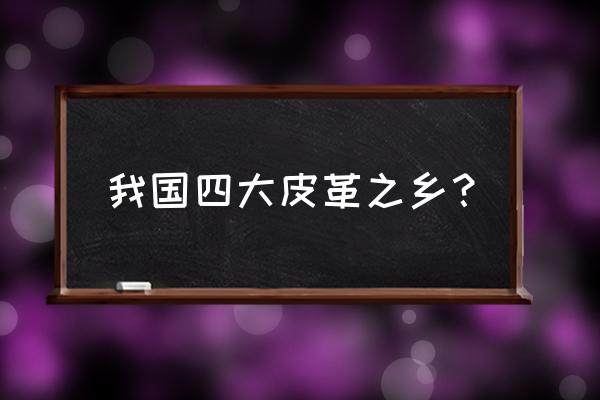 我国四大皮革之乡？